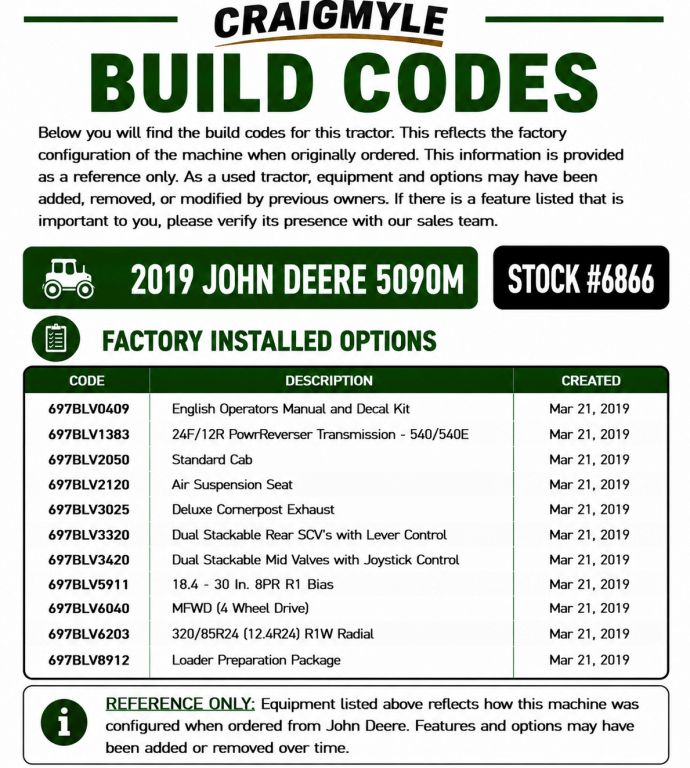 CRAIGMYLE

BUILD CODES

Below you will find the build codes for this tractor. This reflects the factory configuration of the machine when originally ordered. This information is provided as a reference only. As a used tractor, equipment and options may have been added, removed, or modified by previous owners. If there is a feature listed that is important to you, please verify its presence with our sales team.

2019 JOHN DEERE 5090M

STOCK #6866

FACTORY INSTALLED OPTIONS

| CODE | DESCRIPTION | CREATED |
|---|---|---|
| 697BLV0409 | English Operators Manual and Decal Kit | Mar 21, 2019 |
| 697BLV1383 | 24F/12R PowrReverser Transmission - 540/540E | Mar 21, 2019 |
| 697BLV2050 | Standard Cab | Mar 21, 2019 |
| 697BLV2120 | Air Suspension Seat | Mar 21, 2019 |
| 697BLV3025 | Deluxe Cornerpost Exhaust | Mar 21, 2019 |
| 697BLV3320 | Dual Stackable Rear SCV's with Lever Control | Mar 21, 2019 |
| 697BLV3420 | Dual Stackable Mid Valves with Joystick Control | Mar 21, 2019 |
| 697BLV5911 | 18.4 - 30 In. 8PR R1 Bias | Mar 21, 2019 |
| 697BLV6040 | MFWD (4 Wheel Drive) | Mar 21, 2019 |
| 697BLV6203 | 320/85R24 (12.4R24) R1W Radial | Mar 21, 2019 |
| 697BLV8912 | Loader Preparation Package | Mar 21, 2019 |

REFERENCE ONLY: Equipment listed above reflects how this machine was configured when ordered from John Deere. Features and options may have been added or removed over time.